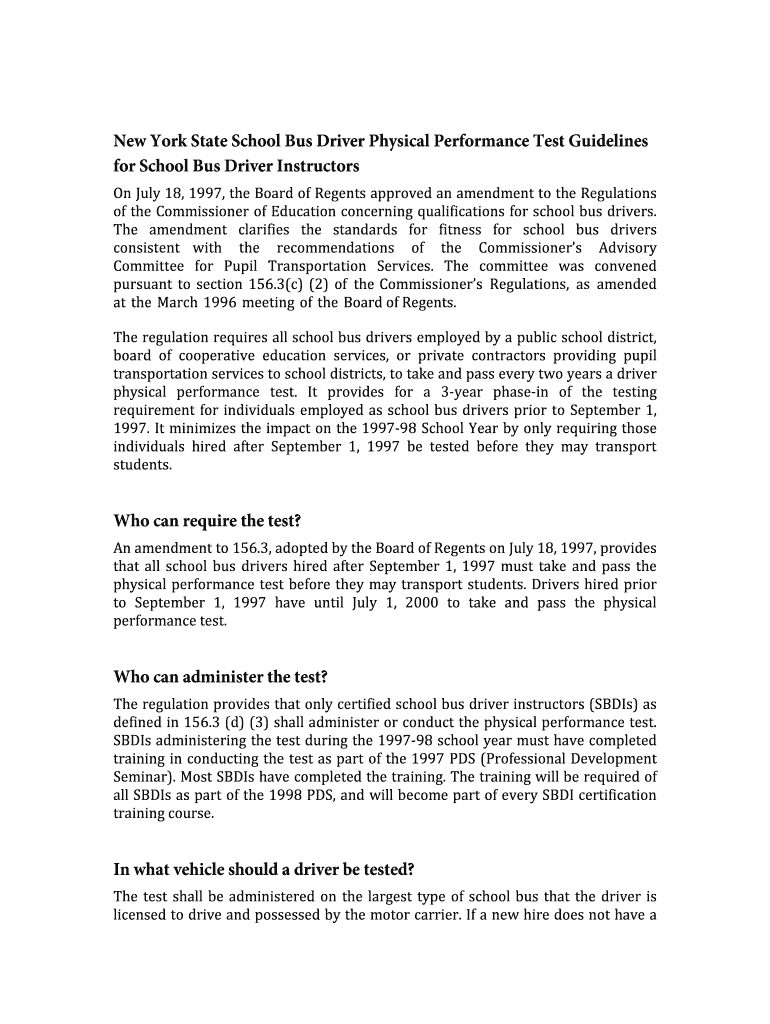 New York State School Bus Driver Physical Performance Test Guidelines for School Bus Driver Instructors

On July 18, 1997, the Board of Regents approved an amendment to the Regulations of the Commissioner of Education concerning qualifications for school bus drivers. The amendment clarifies the standards for fitness for school bus drivers consistent with the recommendations of the Commissioner's Advisory Committee for Pupil Transportation Services. The committee was convened pursuant to section 156.3(c) (2) of the Commissioner's Regulations, as amended at the March 1996 meeting of the Board of Regents.

The regulation requires all school bus drivers employed by a public school district, board of cooperative education services, or private contractors providing pupil transportation services to school districts, to take and pass every two years a driver physical performance test. It provides for a 3-year phase-in of the testing requirement for individuals employed as school bus drivers prior to September 1, 1997. It minimizes the impact on the 1997-98 School Year by only requiring those individuals hired after September 1, 1997 be tested before they may transport students.

Who can require the test?

An amendment to 156.3, adopted by the Board of Regents on July 18, 1997, provides that all school bus drivers hired after September 1, 1997 must take and pass the physical performance test before they may transport students. Drivers hired prior to September 1, 1997 have until July 1, 2000 to take and pass the physical performance test.

Who can administer the test?

The regulation provides that only certified school bus driver instructors (SBDIs) as defined in 156.3 (d) (3) shall administer or conduct the physical performance test. SBDIs administering the test during the 1997-98 school year must have completed training in conducting the test as part of the 1997 PDS (Professional Development Seminar). Most SBDIs have completed the training. The training will be required of all SBDIs as part of the 1998 PDS, and will become part of every SBDI certification training course.

In what vehicle should a driver be tested?

The test shall be administered on the largest type of school bus that the driver is licensed to drive and possessed by the motor carrier. If a new hire does not have a